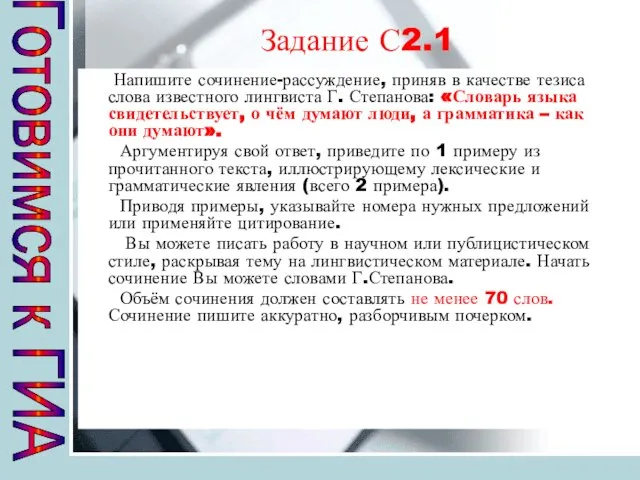 ГОТОВИМСЯ К ГИА

Задание С2.1

Напишите сочинение-рассуждение, приняв в качестве тезиса слова известного лингвиста Г. Степанова: «Словарь языка свидетельствует, о чём думают люди, а грамматика – как они думают».

Аргументируя свой ответ, приведите по 1 примеру из прочитанного текста, иллюстрирующему лексические и грамматические явления (всего 2 примера).

Приводя примеры, указывайте номера нужных предложений или применяйте цитирование.

Вы можете писать работу в научном или публицистическом стиле, раскрывая тему на лингвистическом материале. Начать сочинение Вы можете словами Г.Степанова.

Объём сочинения должен составлять не менее 70 слов. Сочинение пишите аккуратно, разборчивым почерком.